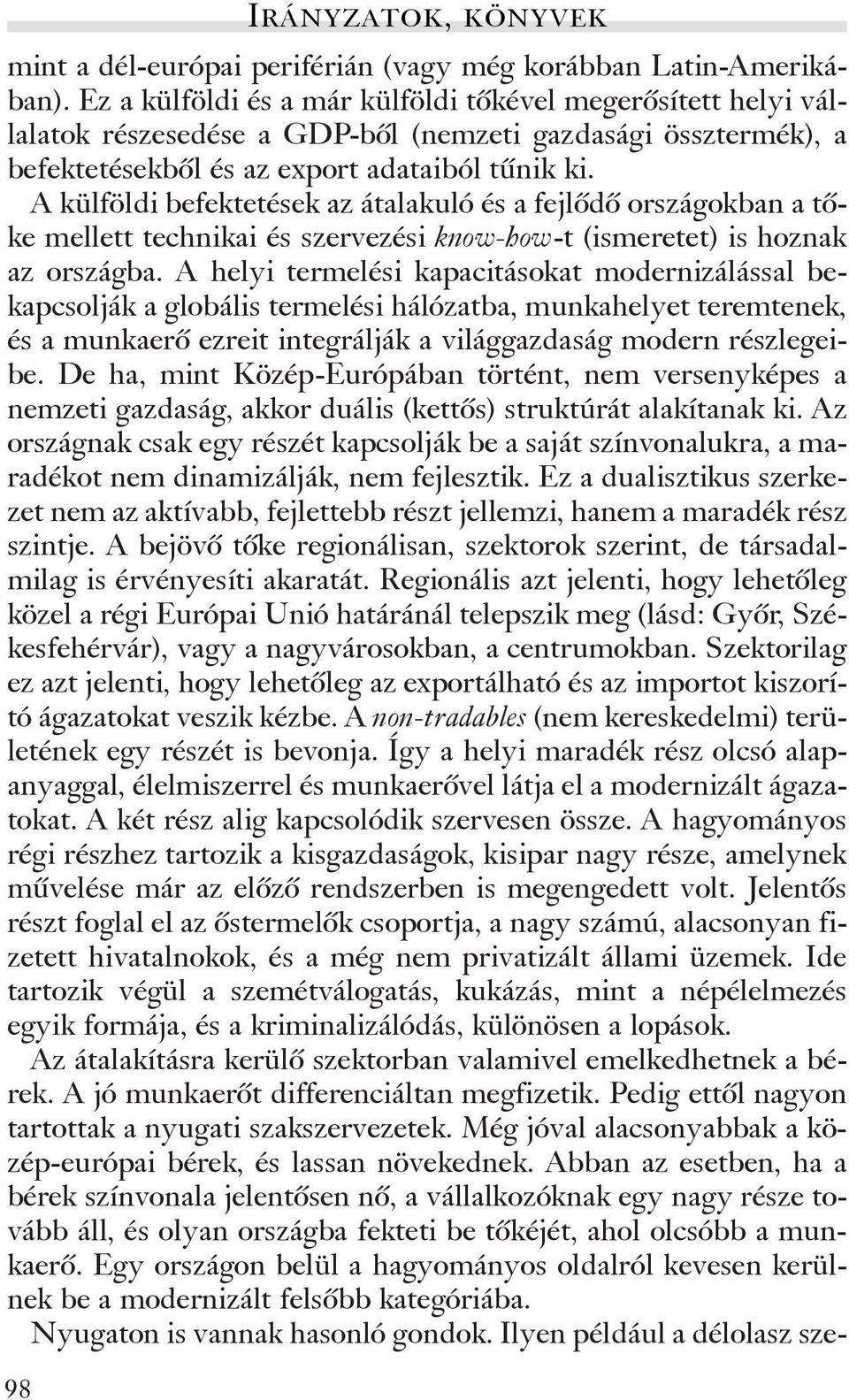 IRÁNYZATOK, KÖNYVEK

mint a dél-európai periférián (vagy még korábban Latin-Amerikában). Ez a külföldi és a már külföldi tőkével megerősített helyi vállalatok részesedése a GDP-ből (nemzeti gazdasági össztermék), a befektetésekből és az export adataiból tűnik ki.

A külföldi befektetések az átalakuló és a fejlődő országokban a tőke mellett technikai és szervezési know-how-t (ismeretet) is hoznak az országba. A helyi termelési kapacitásokat modernizálással bekapcsolják a globális termelési hálózatba, munkahelyet teremtenek, és a munkaerő ezreit integrálják a világgazdaság modern részlegeibe. De ha, mint Közép-Európában történt, nem versenyképes a nemzeti gazdaság, akkor duális (kettős) struktúrát alakítanak ki. Az országnak csak egy részét kapcsolják be a saját színvonalukra, a maradékot nem dinamizálják, nem fejlesztik. Ez a dualisztikus szerkezet nem az aktívabb, fejlettebb részt jellemzi, hanem a maradék rész szintje. A bejövő tőke regionálisan, szektorok szerint, de társadalmilag is érvényesíti akaratát. Regionális azt jelenti, hogy lehetőleg közel a régi Európai Unió határánál telepszik meg (lásd: Győr, Székesfehérvár), vagy a nagyvárosokban, a centrumokban. Szektorilag ez azt jelenti, hogy lehetőleg az exportálható és az importot kiszorító ágazatokat veszik kézbe. A non-tradables (nem kereskedelmi) területének egy részét is bevonja. Így a helyi maradék rész olcsó alapanyaggal, élelmiszerrel és munkaerővel látja el a modernizált ágazatokat. A két rész alig kapcsolódik szervesen össze. A hagyományos régi részhez tartozik a kisgazdaságok, kisipar nagy része, amelynek művelése már az előző rendszerben is megengedett volt. Jelentős részt foglal el az őstermelők csoportja, a nagy számú, alacsonyan fizetett hivatalnokok, és a még nem privatizált állami üzemek. Ide tartozik végül a szemétválogatás, kukázás, mint a népélelmezés egyik formája, és a kriminalizálódás, különösen a lopások.

Az átalakításra kerülő szektorban valamivel emelkedhetnek a bérek. A jó munkaerőt differenciáltan megfizetik. Pedig ettől nagyon tartottak a nyugati szakszervezetek. Még jóval alacsonyabbak a közép-európai bérek, és lassan növekednek. Abban az esetben, ha a bérek színvonala jelentősen nő, a vállalkozóknak egy nagy része tovább áll, és olyan országba fekteti be tőkéjét, ahol olcsóbb a munkaerő. Egy országon belül a hagyományos oldalról kevesen kerülnek be a modernizált felsőbb kategóriába.

Nyugaton is vannak hasonló gondok. Ilyen például a délolasz sze-

98